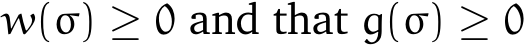 $w(\sigma) \geq 0$ and that $g(\sigma) \geq 0$